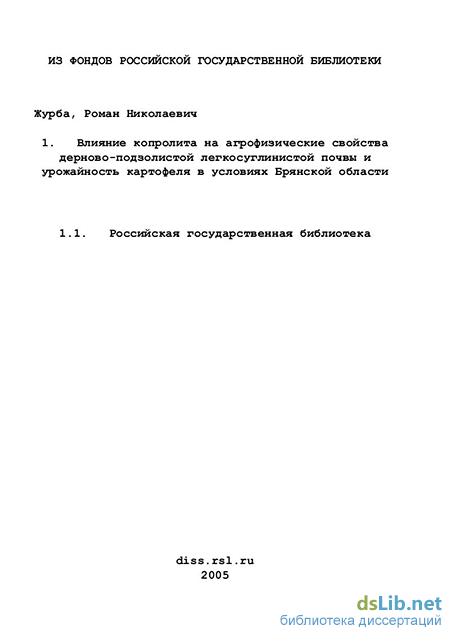 ИЗ ФОНДОВ РОССИЙСКОЙ ГОСУДАРСТВЕННОЙ БИБЛИОТЕКИ

Журба, Роман Николаевич

1. Влияние копролита на агрофизические свойства дерново-подзолистой легкосуглинистой почвы и урожайность картофеля в условиях Брянской области

1.1. Российская государственная библиотека

diss.rsl.ru
2005

dsLib.net
библиотека диссертаций